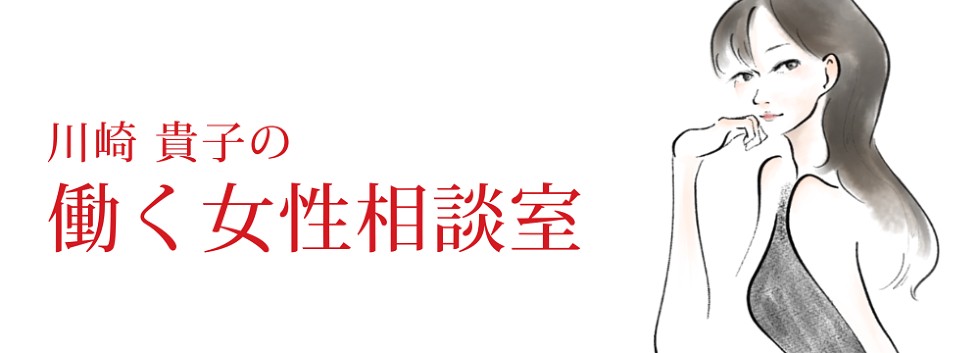 川崎 貴子の
働く女性相談室